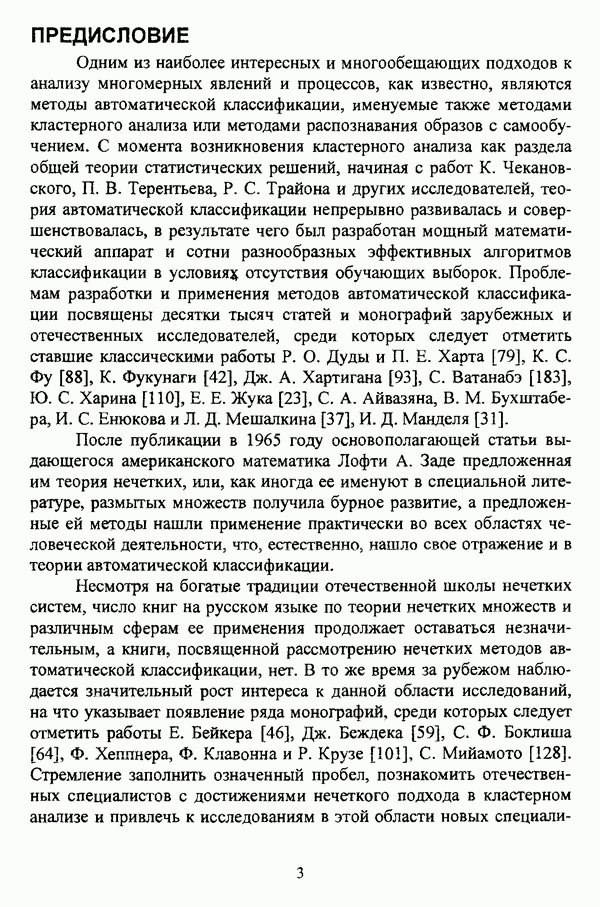 ПРЕДИСЛОВИЕ

Одним из наиболее интересных и многообещающих подходов к анализу многомерных явлений и процессов, как известно, являются методы автоматической классификации, именуемые также методами кластерного анализа или методами распознавания образов с самообучением. С момента возникновения кластерного анализа как раздела общей теории статистических решений, начиная с работ К. Чекановского, П. В. Терентьева, Р. С. Трайона и других исследователей, теория автоматической классификации непрерывно развивалась и совершенствовалась, в результате чего был разработан мощный математический аппарат и сотни разнообразных эффективных алгоритмов классификации в условиях отсутствия обучающих выборок. Проблемам разработки и применения методов автоматической классификации посвящены десятки тысяч статей и монографий зарубежных и отечественных исследователей, среди которых следует отметить ставшие классическими работы Р. О. Дуды и П. Е. Харта [79], К. С. Фу [88], К. Фукунаги [42], Дж. А. Хартигана [93], С. Ватанабэ [183], Ю. С. Харина [110], Е. Е. Жука [23], С. А. Айвазяна, В. М. Бухштабера, И. С. Енюкова и Л. Д. Мешалкина [37], И. Д. Манделя [31].

После публикации в 1965 году основополагающей статьи выдающегося американского математика Лофти А. Заде предложенная им теория нечетких, или, как иногда ее именуют в специальной литературе, размытых множеств получила бурное развитие, а предложенные ей методы нашли применение практически во всех областях человеческой деятельности, что, естественно, нашло свое отражение и в теории автоматической классификации.

Несмотря на богатые традиции отечественной школы нечетких систем, число книг на русском языке по теории нечетких множеств и различным сферам ее применения продолжает оставаться незначительным, а книги, посвященной рассмотрению нечетких методов автоматической классификации, нет. В то же время за рубежом наблюдается значительный рост интереса к данной области исследований, на что указывает появление ряда монографий, среди которых следует отметить работы Е. Бейкера [46], Дж. Беждека [59], С. Ф. Боклиша [64], Ф. Хеппнера, Ф. Клавонна и Р. Крузе [101], С. Мийамото [128]. Стремление заполнить означенный пробел, познакомить отечественных специалистов с достижениями нечеткого подхода в кластерном анализе и привлечь к исследованиям в этой области новых специали-

3